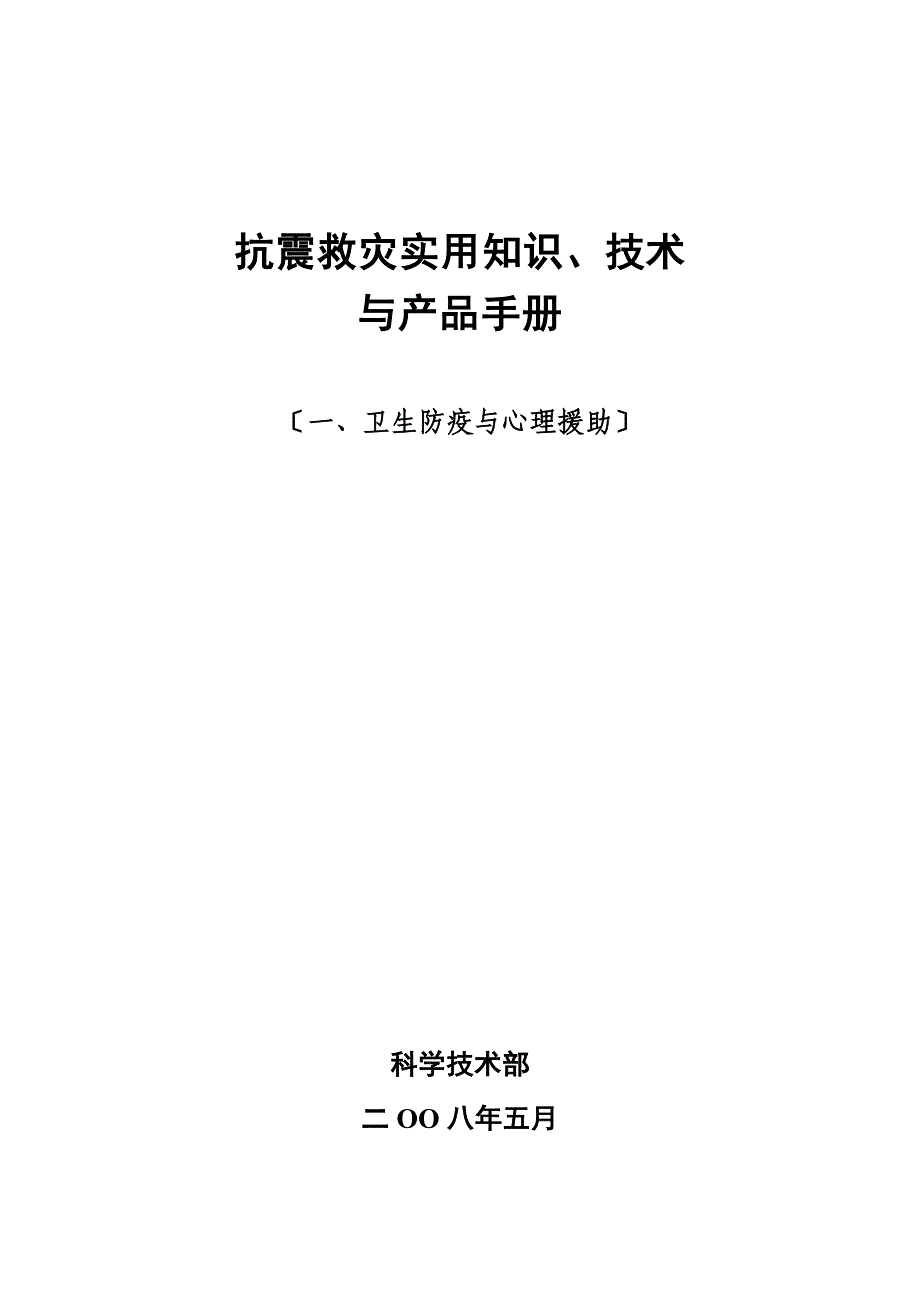 抗震救灾实用知识、技术
与产品手册

〔一、卫生防疫与心理援助〕

科学技术部

二OO八年五月